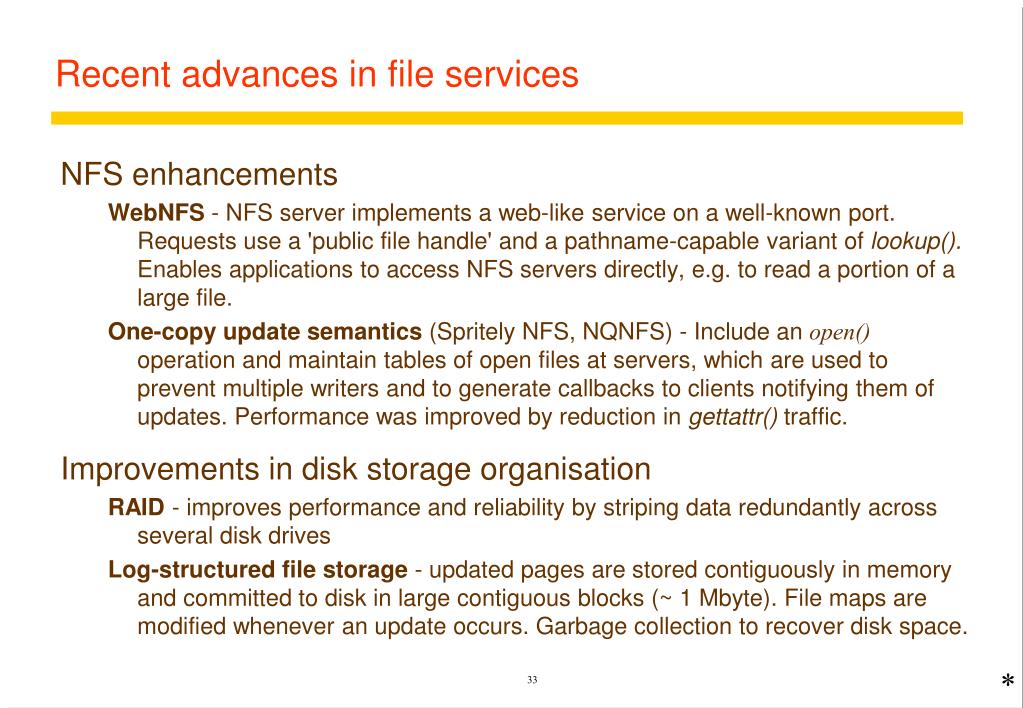 Recent advances in file services

NFS enhancements

WebNFS - NFS server implements a web-like service on a well-known port. Requests use a 'public file handle' and a pathname-capable variant of lookup(). Enables applications to access NFS servers directly, e.g. to read a portion of a large file.

One-copy update semantics (Spritely NFS, NQNFS) - Include an open() operation and maintain tables of open files at servers, which are used to prevent multiple writers and to generate callbacks to clients notifying them of updates. Performance was improved by reduction in gettattr() traffic.

Improvements in disk storage organisation

RAID - improves performance and reliability by striping data redundantly across several disk drives

Log-structured file storage - updated pages are stored contiguously in memory and committed to disk in large contiguous blocks (~ 1 Mbyte). File maps are modified whenever an update occurs. Garbage collection to recover disk space.

33

*